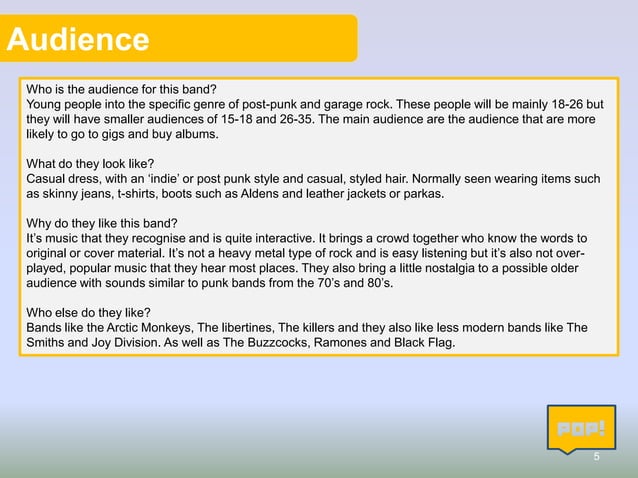 Audience

Who is the audience for this band?
Young people into the specific genre of post-punk and garage rock. These people will be mainly 18-26 but they will have smaller audiences of 15-18 and 26-35. The main audience are the audience that are more likely to go to gigs and buy albums.

What do they look like?
Casual dress, with an 'indie' or post punk style and casual, styled hair. Normally seen wearing items such as skinny jeans, t-shirts, boots such as Aldens and leather jackets or parkas.

Why do they like this band?
It's music that they recognise and is quite interactive. It brings a crowd together who know the words to original or cover material. It's not a heavy metal type of rock and is easy listening but it's also not over-played, popular music that they hear most places. They also bring a little nostalgia to a possible older audience with sounds similar to punk bands from the 70's and 80's.

Who else do they like?
Bands like the Arctic Monkeys, The libertines, The killers and they also like less modern bands like The Smiths and Joy Division. As well as The Buzzcocks, Ramones and Black Flag.

POP!

5